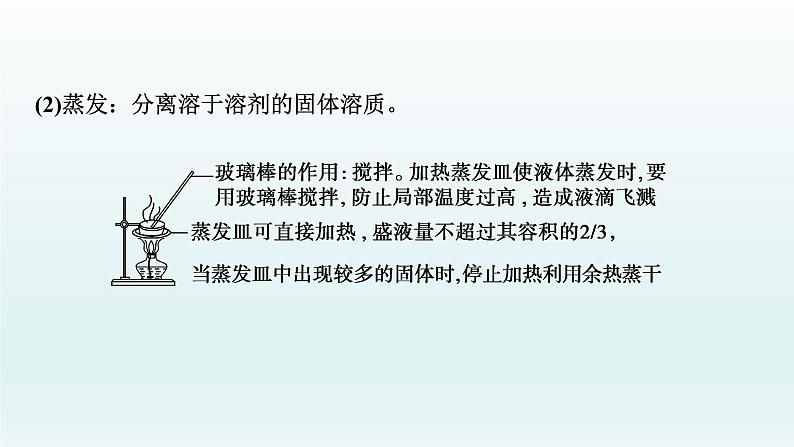 (2)蒸发：分离溶于溶剂的固体溶质。

玻璃棒的作用：搅拌。加热蒸发皿使液体蒸发时，要用玻璃棒搅拌，防止局部温度过高，造成液滴飞溅

蒸发皿可直接加热，盛液量不超过其容积的2/3，

当蒸发皿中出现较多的固体时，停止加热利用余热蒸干